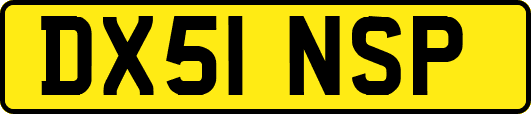 DX51 NSP